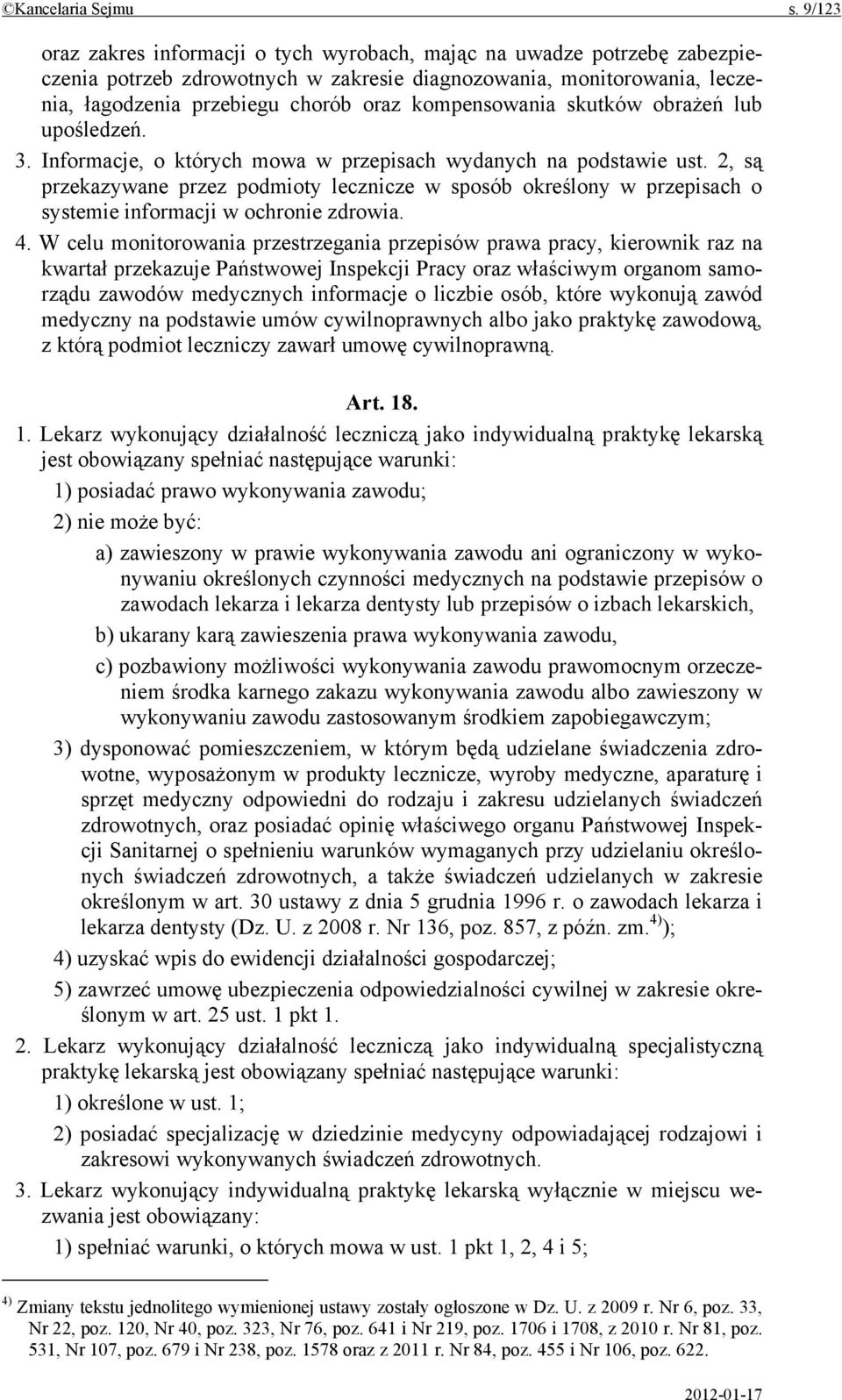 ©Kancelaria Sejmu s. 9/123

oraz zakres informacji o tych wyrobach, mając na uwadze potrzebę zabezpieczenia potrzeb zdrowotnych w zakresie diagnozowania, monitorowania, leczenia, łagodzenia przebiegu chorób oraz kompensowania skutków obrażeń lub upośledzeń.

3. Informacje, o których mowa w przepisach wydanych na podstawie ust. 2, są przekazywane przez podmioty lecznicze w sposób określony w przepisach o systemie informacji w ochronie zdrowia.

4. W celu monitorowania przestrzegania przepisów prawa pracy, kierownik raz na kwartał przekazuje Państwowej Inspekcji Pracy oraz właściwym organom samorządu zawodów medycznych informacje o liczbie osób, które wykonują zawód medyczny na podstawie umów cywilnoprawnych albo jako praktykę zawodową, z którą podmiot leczniczy zawarł umowę cywilnoprawną.

Art. 18.

1. Lekarz wykonujący działalność leczniczą jako indywidualną praktykę lekarską jest obowiązany spełniać następujące warunki:

1) posiadać prawo wykonywania zawodu;

2) nie może być:

a) zawieszony w prawie wykonywania zawodu ani ograniczony w wykonywaniu określonych czynności medycznych na podstawie przepisów o zawodach lekarza i lekarza dentysty lub przepisów o izbach lekarskich,

b) ukarany karą zawieszenia prawa wykonywania zawodu,

c) pozbawiony możliwości wykonywania zawodu prawomocnym orzeczeniem środka karnego zakazu wykonywania zawodu albo zawieszony w wykonywaniu zawodu zastosowanym środkiem zapobiegawczym;

3) dysponować pomieszczeniem, w którym będą udzielane świadczenia zdrowotne, wyposażonym w produkty lecznicze, wyroby medyczne, aparaturę i sprzęt medyczny odpowiedni do rodzaju i zakresu udzielanych świadczeń zdrowotnych, oraz posiadać opinię właściwego organu Państwowej Inspekcji Sanitarnej o spełnieniu warunków wymaganych przy udzielaniu określonych świadczeń zdrowotnych, a także świadczeń udzielanych w zakresie określonym w art. 30 ustawy z dnia 5 grudnia 1996 r. o zawodach lekarza i lekarza dentysty (Dz. U. z 2008 r. Nr 136, poz. 857, z późn. zm.$^{4)}$);

4) uzyskać wpis do ewidencji działalności gospodarczej;

5) zawrzeć umowę ubezpieczenia odpowiedzialności cywilnej w zakresie określonym w art. 25 ust. 1 pkt 1.

2. Lekarz wykonujący działalność leczniczą jako indywidualną specjalistyczną praktykę lekarską jest obowiązany spełniać następujące warunki:

1) określone w ust. 1;

2) posiadać specjalizację w dziedzinie medycyny odpowiadającej rodzajowi i zakresowi wykonywanych świadczeń zdrowotnych.

3. Lekarz wykonujący indywidualną praktykę lekarską wyłącznie w miejscu wezwania jest obowiązany:

1) spełniać warunki, o których mowa w ust. 1 pkt 1, 2, 4 i 5;

$^{4)}$ Zmiany tekstu jednolitego wymienionej ustawy zostały ogłoszone w Dz. U. z 2009 r. Nr 6, poz. 33, Nr 22, poz. 120, Nr 40, poz. 323, Nr 76, poz. 641 i Nr 219, poz. 1706 i 1708, z 2010 r. Nr 81, poz. 531, Nr 107, poz. 679 i Nr 238, poz. 1578 oraz z 2011 r. Nr 84, poz. 455 i Nr 106, poz. 622.

2012-01-17